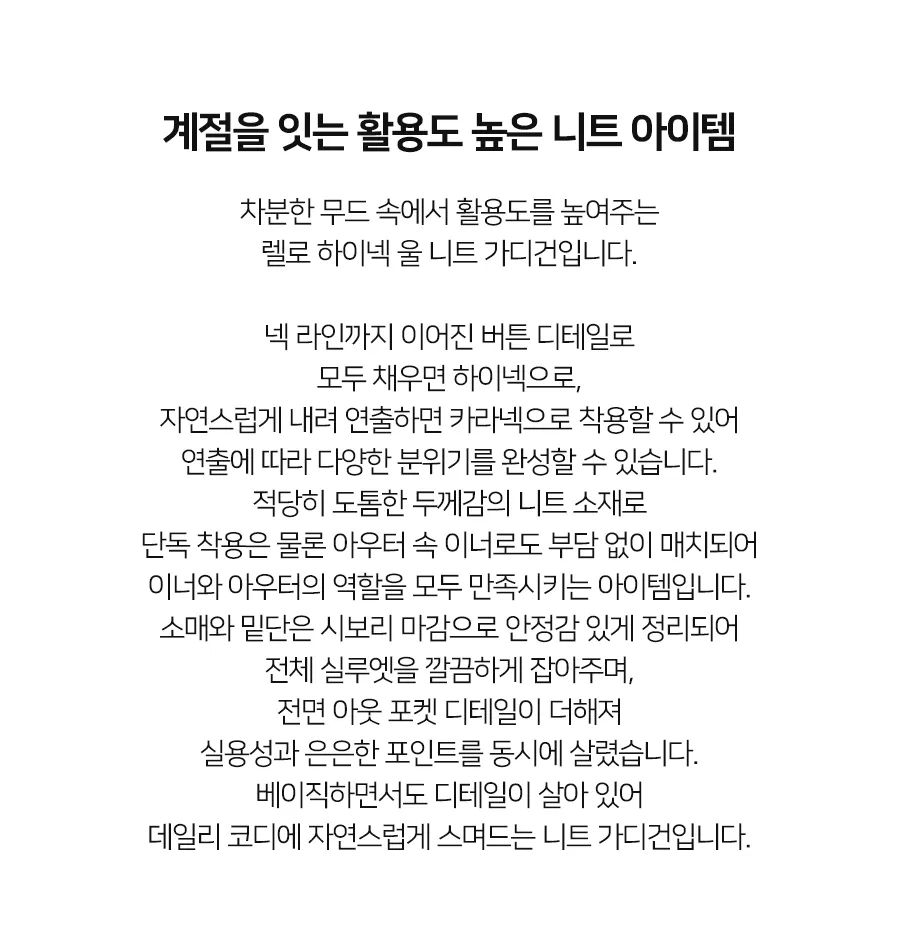 계절을 잇는 활용도 높은 니트 아이템

차분한 무드 속에서 활용도를 높여주는
렐로 하이넥 울 니트 가디건입니다.

넥 라인까지 이어진 버튼 디테일로
모두 채우면 하이넥으로,
자연스럽게 내려 연출하면 카라넥으로 착용할 수 있어
연출에 따라 다양한 분위기를 완성할 수 있습니다.
적당히 도톰한 두께감의 니트 소재로
단독 착용은 물론 아우터 속 이너로도 부담 없이 매치되어
이너와 아우터의 역할을 모두 만족시키는 아이템입니다.
소매와 밑단은 시보리 마감으로 안정감 있게 정리되어
전체 실루엣을 깔끔하게 잡아주며,
전면 아웃 포켓 디테일이 더해져
실용성과 은은한 포인트를 동시에 살렸습니다.
베이직하면서도 디테일이 살아 있어
데일리 코디에 자연스럽게 스며드는 니트 가디건입니다.